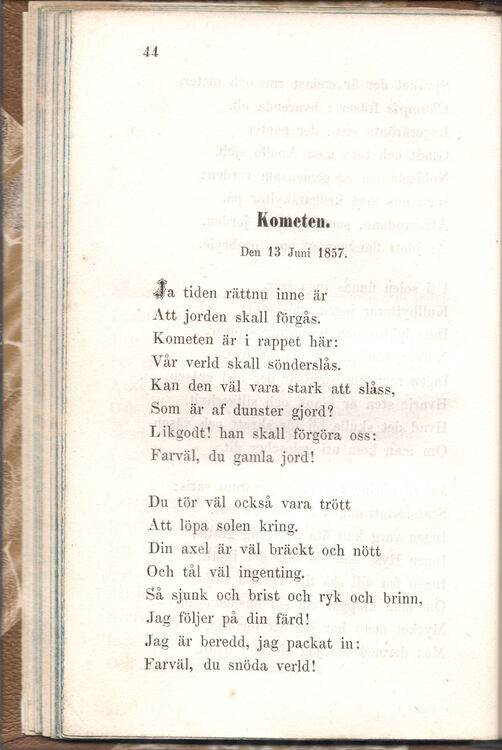 44

Kometen.

Den 13 Juni 1857.

Ja tiden rättnu inne är
Att jorden skall förgås.
Kometen är i rappet här:
Vår verld skall sönderslås.
Kan den väl vara stark att slåss,
Som är af dunster gjord?
Likgodt! han skall förgöra oss:
Farväl, du gamla jord!

Du tör väl också vara trött
Att löpa solen kring.
Din axel är väl bräckt och nött
Och tål väl ingenting.
Så sjunk och brist och ryk och brinn,
Jag följer på din färd!
Jag är beredd, jag packat in:
Farväl, du snöda verld!